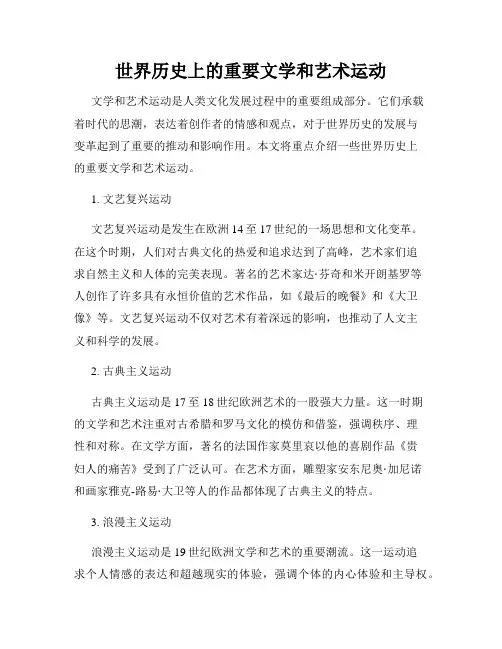 世界历史上的重要文学和艺术运动

文学和艺术运动是人类文化发展过程中的重要组成部分。它们承载着时代的思潮，表达着创作者的情感和观点，对于世界历史的发展与变革起到了重要的推动和影响作用。本文将重点介绍一些世界历史上的重要文学和艺术运动。

1. 文艺复兴运动

文艺复兴运动是发生在欧洲14至17世纪的一场思想和文化变革。在这个时期，人们对古典文化的热爱和追求达到了高峰，艺术家们追求自然主义和人体的完美表现。著名的艺术家达·芬奇和米开朗基罗等人创作了许多具有永恒价值的艺术作品，如《最后的晚餐》和《大卫像》等。文艺复兴运动不仅对艺术有着深远的影响，也推动了人文主义和科学的发展。

2. 古典主义运动

古典主义运动是17至18世纪欧洲艺术的一股强大力量。这一时期的文学和艺术注重对古希腊和罗马文化的模仿和借鉴，强调秩序、理性和对称。在文学方面，著名的法国作家莫里哀以他的喜剧作品《贵妇人的痛苦》受到了广泛认可。在艺术方面，雕塑家安东尼奥·加尼诺和画家雅克-路易·大卫等人的作品都体现了古典主义的特点。

3. 浪漫主义运动

浪漫主义运动是19世纪欧洲文学和艺术的重要潮流。这一运动追求个人情感的表达和超越现实的体验，强调个体的内心体验和主导权。